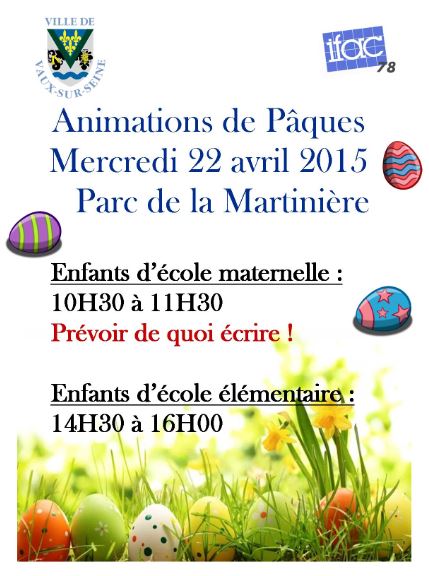 VILLE DE
VAUX-SUR-SEINE

ifac
78

Animations de Pâques
Mercredi 22 avril 2015
Parc de la Martinière

Enfants d'école maternelle :
10H30 à 11H30
Prévoir de quoi écrire !

Enfants d'école élémentaire :
14H30 à 16H00